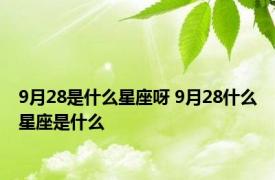 9月28是什么星座呀 9月28什么星座是什么